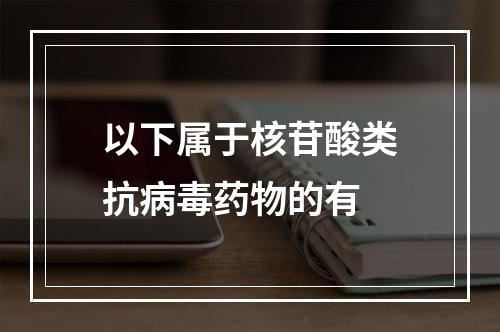 以下属于核苷酸类抗病毒药物的有